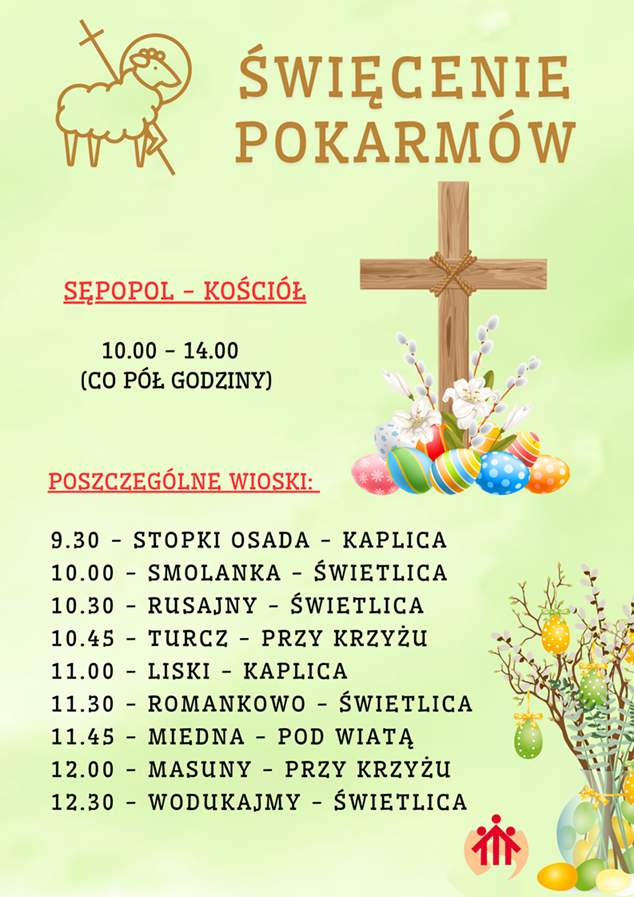 ŚWIĘCENIE POKARMÓW

SĘPOPOL - KOŚCIÓŁ

10.00 - 14.00
(CO PÓŁ GODZINY)

POSZCZEGÓLNE WIOSKI:

9.30 - STOPKI OSADA - KAPLICA
10.00 - SMOLANKA - ŚWIETLICA
10.30 - RUSAJNY - ŚWIETLICA
10.45 - TURCZ - PRZY KRZYŻU
11.00 - LISKI - KAPLICA
11.30 - ROMANKOWO - ŚWIETLICA
11.45 - MIEDNA - POD WIATĄ
12.00 - MASUNY - PRZY KRZYŻU
12.30 - WODUKAJMY - ŚWIETLICA